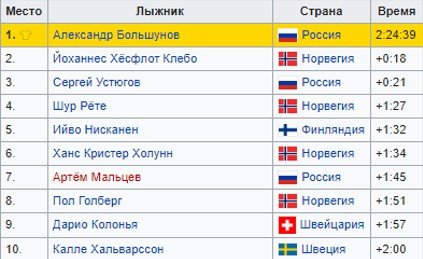 | Место | Лыжник | Страна | Время |
|---|---|---|---|
| 1. | Александр Большунов | Россия | 2:24:39 |
| 2. | Йоханнес Хёсфлот Клебо | Норвегия | +0:18 |
| 3. | Сергей Устюгов | Россия | +0:21 |
| 4. | Шур Рёте | Норвегия | +1:27 |
| 5. | Ийво Нисканен | Финляндия | +1:32 |
| 6. | Ханс Кристер Холунн | Норвегия | +1:34 |
| 7. | Артём Мальцев | Россия | +1:45 |
| 8. | Пол Голберг | Норвегия | +1:51 |
| 9. | Дарио Колонья | Швейцария | +1:57 |
| 10. | Калле Хальварссон | Швеция | +2:00 |